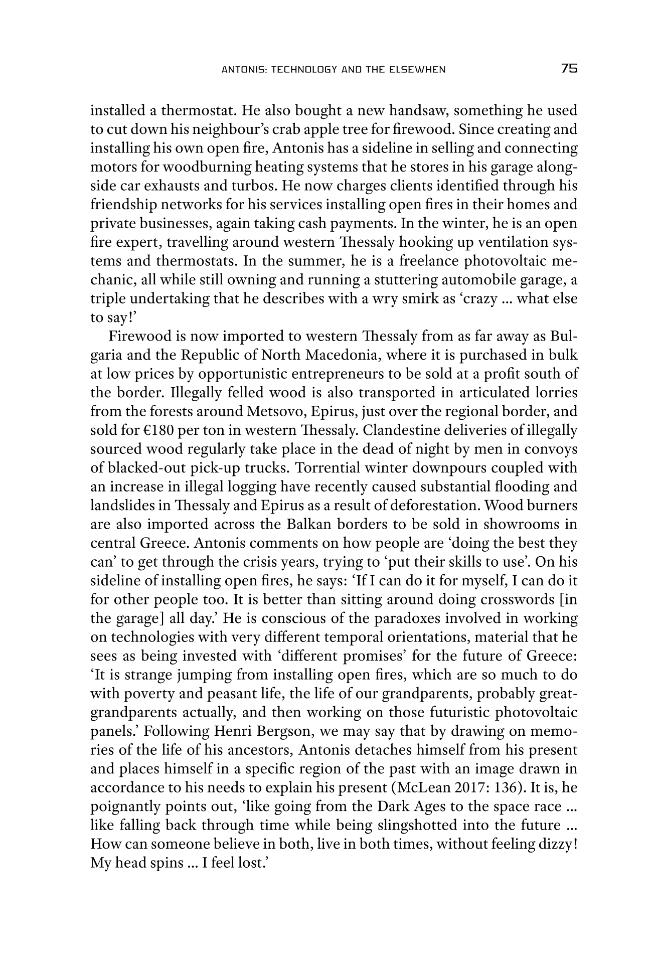 ANTONIS: TECHNOLOGY AND THE ELSEWHEN 75

installed a thermostat. He also bought a new handsaw, something he used to cut down his neighbour's crab apple tree for firewood. Since creating and installing his own open fire, Antonis has a sideline in selling and connecting motors for woodburning heating systems that he stores in his garage alongside car exhausts and turbos. He now charges clients identified through his friendship networks for his services installing open fires in their homes and private businesses, again taking cash payments. In the winter, he is an open fire expert, travelling around western Thessaly hooking up ventilation systems and thermostats. In the summer, he is a freelance photovoltaic mechanic, all while still owning and running a stuttering automobile garage, a triple undertaking that he describes with a wry smirk as 'crazy ... what else to say!'

Firewood is now imported to western Thessaly from as far away as Bulgaria and the Republic of North Macedonia, where it is purchased in bulk at low prices by opportunistic entrepreneurs to be sold at a profit south of the border. Illegally felled wood is also transported in articulated lorries from the forests around Metsovo, Epirus, just over the regional border, and sold for €180 per ton in western Thessaly. Clandestine deliveries of illegally sourced wood regularly take place in the dead of night by men in convoys of blacked-out pick-up trucks. Torrential winter downpours coupled with an increase in illegal logging have recently caused substantial flooding and landslides in Thessaly and Epirus as a result of deforestation. Wood burners are also imported across the Balkan borders to be sold in showrooms in central Greece. Antonis comments on how people are 'doing the best they can' to get through the crisis years, trying to 'put their skills to use'. On his sideline of installing open fires, he says: 'If I can do it for myself, I can do it for other people too. It is better than sitting around doing crosswords [in the garage] all day.' He is conscious of the paradoxes involved in working on technologies with very different temporal orientations, material that he sees as being invested with 'different promises' for the future of Greece: 'It is strange jumping from installing open fires, which are so much to do with poverty and peasant life, the life of our grandparents, probably great-grandparents actually, and then working on those futuristic photovoltaic panels.' Following Henri Bergson, we may say that by drawing on memories of the life of his ancestors, Antonis detaches himself from his present and places himself in a specific region of the past with an image drawn in accordance to his needs to explain his present (McLean 2017: 136). It is, he poignantly points out, 'like going from the Dark Ages to the space race ... like falling back through time while being slingshotted into the future ... How can someone believe in both, live in both times, without feeling dizzy! My head spins ... I feel lost.'